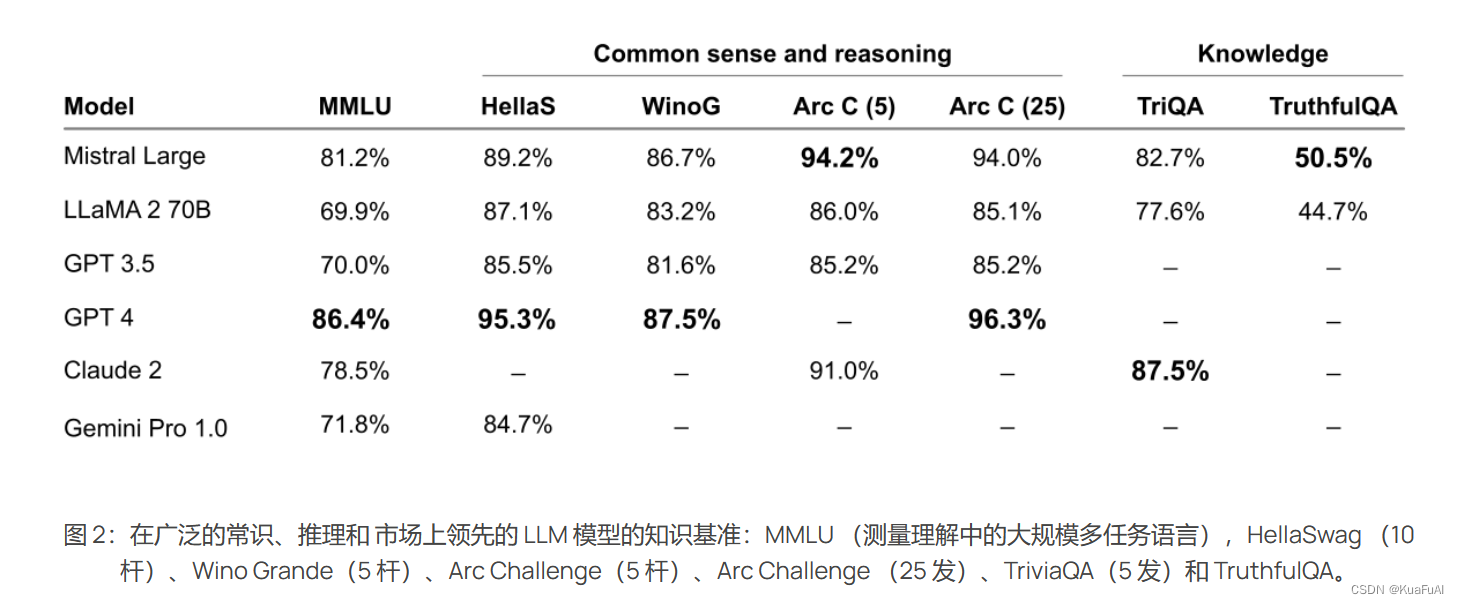 | | | Common sense and reasoning | | | | Knowledge | |
|---|---|---|---|---|---|---|---|
| Model | MMLU | HellaS | WinoG | Arc C (5) | Arc C (25) | TriQA | TruthfulQA |
| Mistral Large | 81.2% | 89.2% | 86.7% | 94.2% | 94.0% | 82.7% | 50.5% |
| LLaMA 2 70B | 69.9% | 87.1% | 83.2% | 86.0% | 85.1% | 77.6% | 44.7% |
| GPT 3.5 | 70.0% | 85.5% | 81.6% | 85.2% | 85.2% | – | – |
| GPT 4 | 86.4% | 95.3% | 87.5% | – | 96.3% | – | – |
| Claude 2 | 78.5% | – | – | 91.0% | – | 87.5% | – |
| Gemini Pro 1.0 | 71.8% | 84.7% | – | – | – | – | – |

图2：在广泛的常识、推理和市场上领先的LLM模型的知识基准：MMLU（测量理解中的大规模多任务语言），HellaSwag（10杆）、Wino Grande（5杆）、Arc Challenge（5杆）、Arc Challenge（25发）、TriviaQA（5发）和TruthfulQA。

CSDN @KuaFuAI